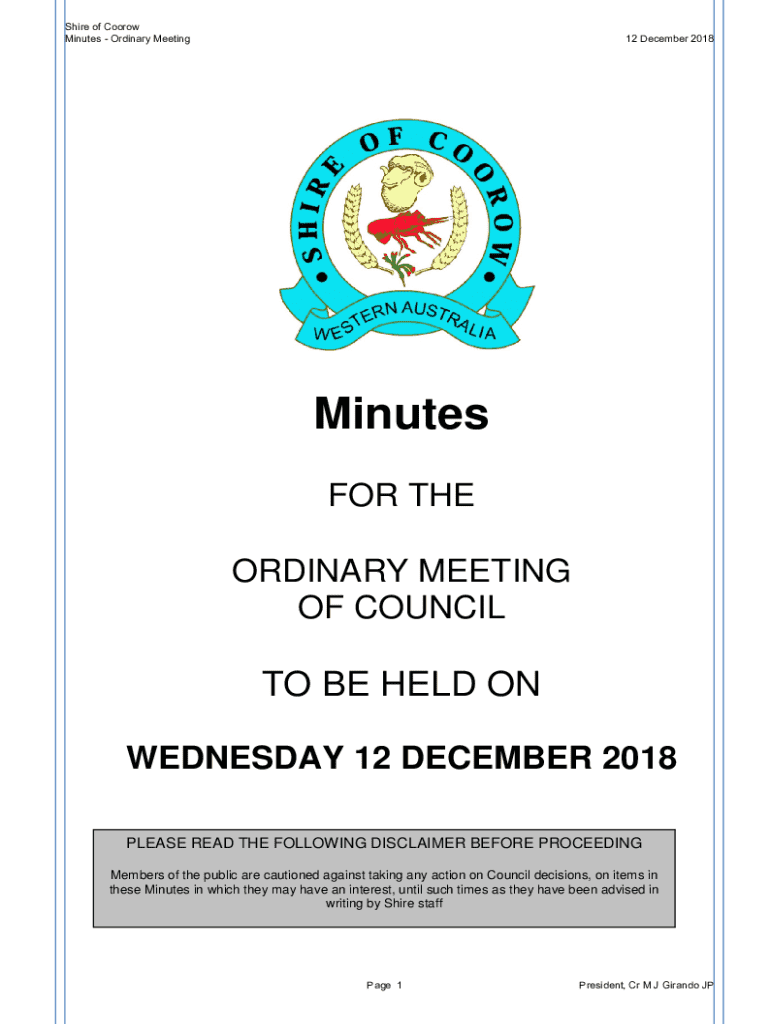 Shire of Coorow
Minutes - Ordinary Meeting

12 December 2018

SHIRE OF COOROW

WESTERN AUSTRALIA

Minutes

FOR THE

ORDINARY MEETING
OF COUNCIL

TO BE HELD ON

WEDNESDAY 12 DECEMBER 2018

PLEASE READ THE FOLLOWING DISCLAIMER BEFORE PROCEEDING

Members of the public are cautioned against taking any action on Council decisions, on items in these Minutes in which they may have an interest, until such times as they have been advised in writing by Shire staff

Page 1

President, Cr M J Girando JP